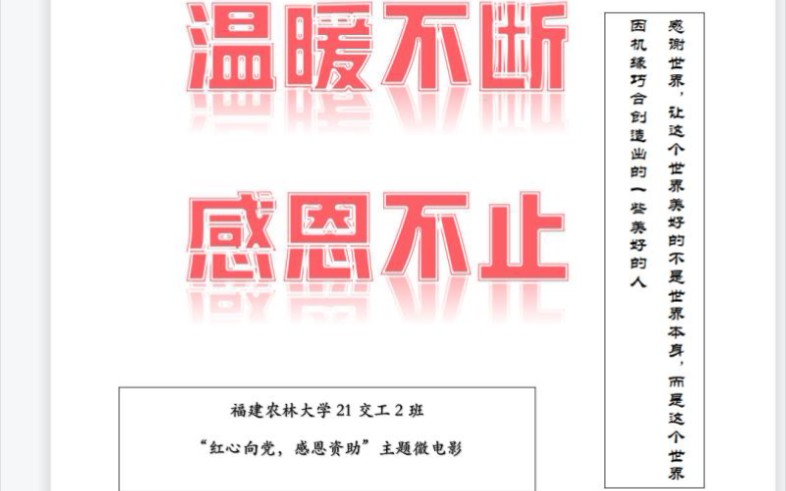 温暖不断

感恩不止

感谢世界，让这个世界美好的不是世界本身，而是这个世界因机缘巧合创造出的一些美好的人

福建农林大学 21 交工 2 班

“红心向党，感恩资助”主题微电影